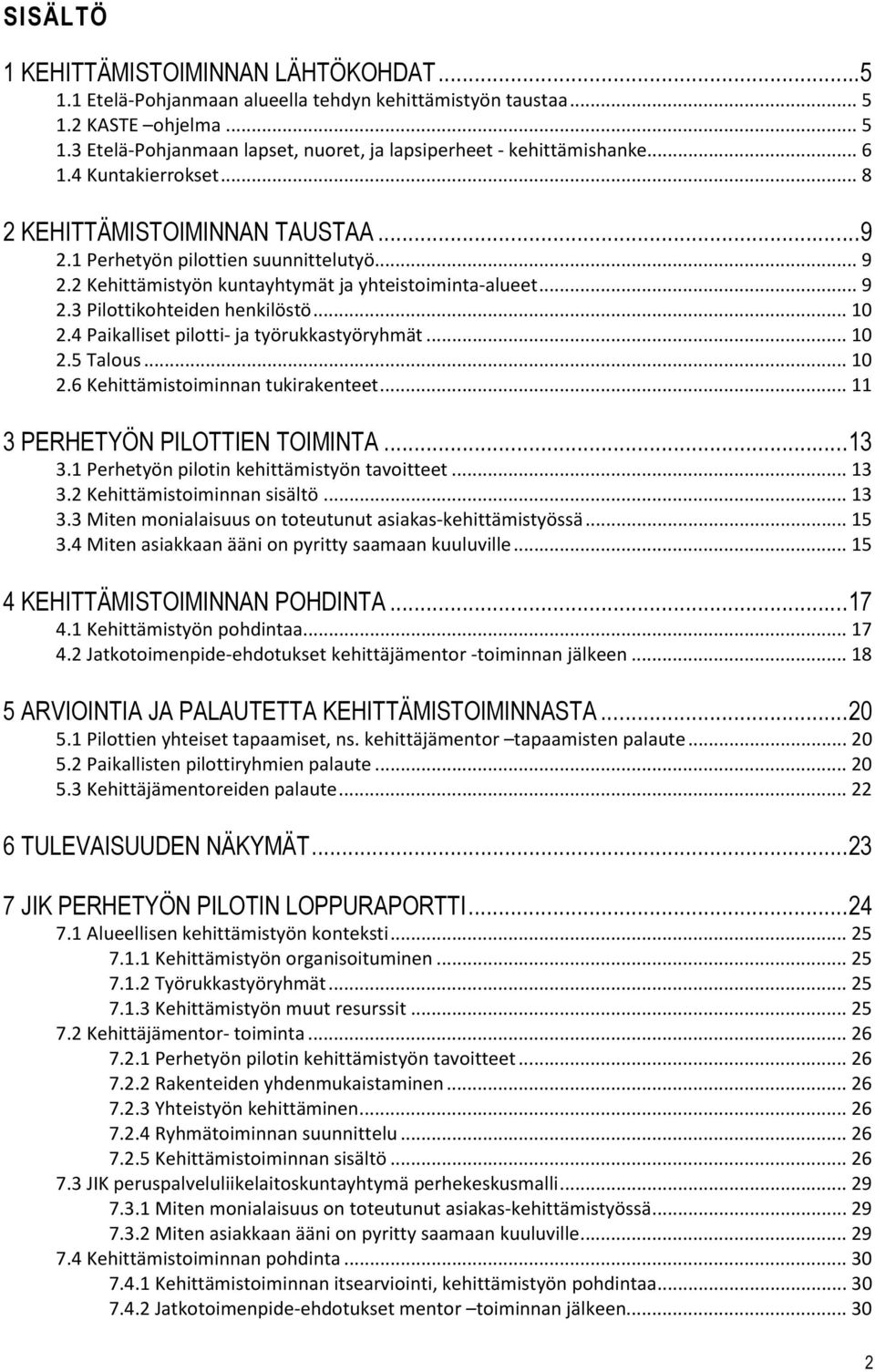 SISÄLTÖ

1 KEHITTÄMISTOIMINNAN LÄHTÖKOHDAT...5
1.1 Etelä-Pohjanmaan alueella tehdyn kehittämistyön taustaa... 5
1.2 KASTE –ohjelma... 5
1.3 Etelä-Pohjanmaan lapset, nuoret, ja lapsiperheet - kehittämishanke... 6
1.4 Kuntakierrokset... 8

2 KEHITTÄMISTOIMINNAN TAUSTAA...9
2.1 Perhetyön pilottien suunnittelutyö... 9
2.2 Kehittämistyön kuntayhtymät ja yhteistoiminta-alueet... 9
2.3 Pilottikohteiden henkilöstö... 10
2.4 Paikalliset pilotti- ja työrukkastyöryhmät... 10
2.5 Talous... 10
2.6 Kehittämistoiminnan tukirakenteet... 11

3 PERHETYÖN PILOTTIEN TOIMINTA...13
3.1 Perhetyön pilotin kehittämistyön tavoitteet... 13
3.2 Kehittämistoiminnan sisältö... 13
3.3 Miten monialaisuus on toteutunut asiakas-kehittämistyössä... 15
3.4 Miten asiakkaan ääni on pyritty saamaan kuuluville... 15

4 KEHITTÄMISTOIMINNAN POHDINTA...17
4.1 Kehittämistyön pohdintaa... 17
4.2 Jatkotoimenpide-ehdotukset kehittäjämentor -toiminnan jälkeen... 18

5 ARVIOINTIA JA PALAUTETTA KEHITTÄMISTOIMINNASTA...20
5.1 Pilottien yhteiset tapaamiset, ns. kehittäjämentor –tapaamisten palaute... 20
5.2 Paikallisten pilottiryhmien palaute... 20
5.3 Kehittäjämentoreiden palaute... 22

6 TULEVAISUUDEN NÄKYMÄT...23

7 JIK PERHETYÖN PILOTIN LOPPURAPORTTI...24
7.1 Alueellisen kehittämistyön konteksti... 25
7.1.1 Kehittämistyön organisoituminen... 25
7.1.2 Työrukkastyöryhmät... 25
7.1.3 Kehittämistyön muut resurssit... 25
7.2 Kehittäjämentor- toiminta... 26
7.2.1 Perhetyön pilotin kehittämistyön tavoitteet... 26
7.2.2 Rakenteiden yhdenmukaistaminen... 26
7.2.3 Yhteistyön kehittäminen... 26
7.2.4 Ryhmätoiminnan suunnittelu... 26
7.2.5 Kehittämistoiminnan sisältö... 26
7.3 JIK peruspalveluliikelaitoskuntayhtymä perhekeskusmalli... 29
7.3.1 Miten monialaisuus on toteutunut asiakas-kehittämistyössä... 29
7.3.2 Miten asiakkaan ääni on pyritty saamaan kuuluville... 29
7.4 Kehittämistoiminnan pohdinta... 30
7.4.1 Kehittämistoiminnan itsearviointi, kehittämistyön pohdintaa... 30
7.4.2 Jatkotoimenpide-ehdotukset mentor –toiminnan jälkeen... 30

2